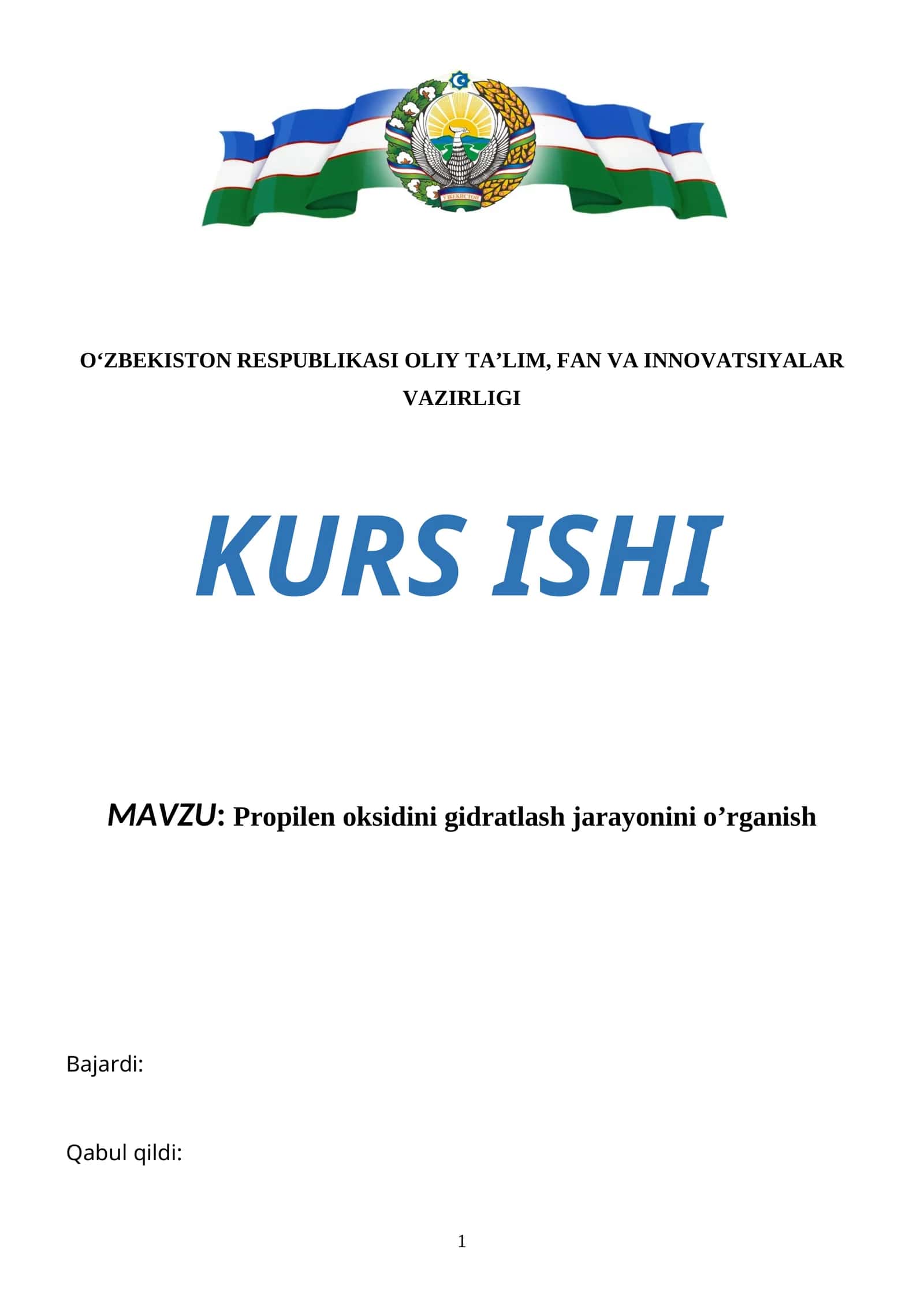 ЎЗБЕКИСТОН

O‘ZBEKISTON RESPUBLIKASI OLIY TA’LIM, FAN VA INNOVATSIYALAR VAZIRLIGI

KURS ISHI

MAVZU: Propilen oksidini gidratlash jarayonini o’rganish

Bajardi:

Qabul qildi:

1